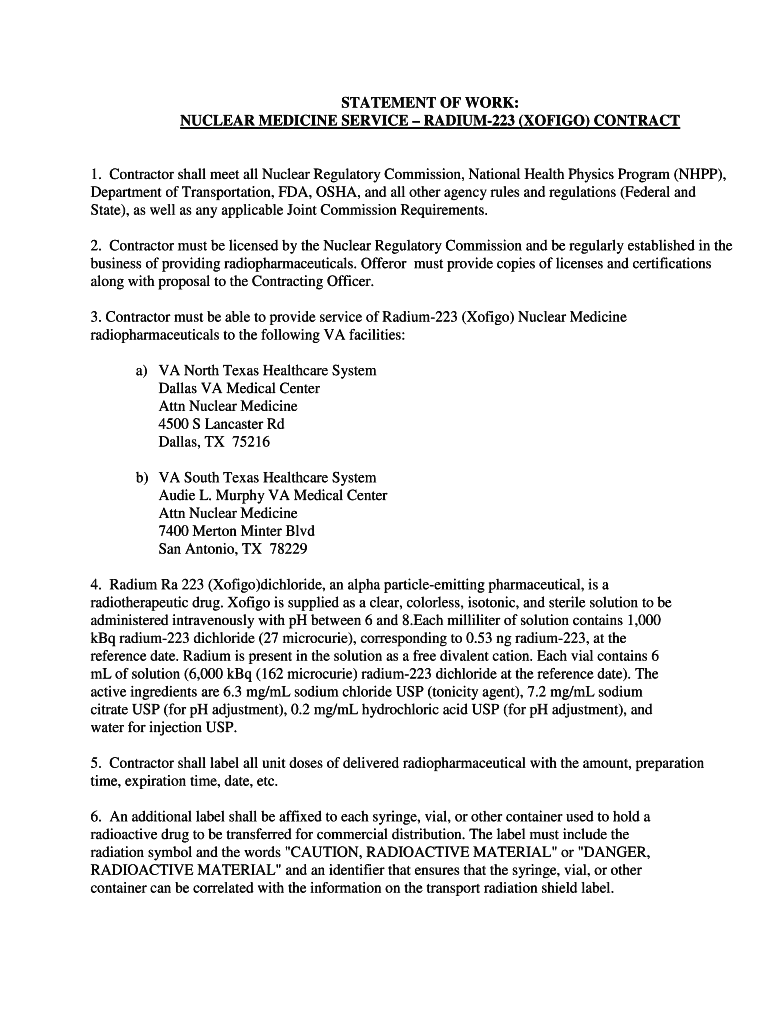 STATEMENT OF WORK:
NUCLEAR MEDICINE SERVICE – RADIUM-223 (XOFIGO) CONTRACT

1. Contractor shall meet all Nuclear Regulatory Commission, National Health Physics Program (NHPP), Department of Transportation, FDA, OSHA, and all other agency rules and regulations (Federal and State), as well as any applicable Joint Commission Requirements.

2. Contractor must be licensed by the Nuclear Regulatory Commission and be regularly established in the business of providing radiopharmaceuticals. Offeror must provide copies of licenses and certifications along with proposal to the Contracting Officer.

3. Contractor must be able to provide service of Radium-223 (Xofigo) Nuclear Medicine radiopharmaceuticals to the following VA facilities:

a) VA North Texas Healthcare System
Dallas VA Medical Center
Attn Nuclear Medicine
4500 S Lancaster Rd
Dallas, TX 75216

b) VA South Texas Healthcare System
Audie L. Murphy VA Medical Center
Attn Nuclear Medicine
7400 Merton Minter Blvd
San Antonio, TX 78229

4. Radium Ra 223 (Xofigo)dichloride, an alpha particle-emitting pharmaceutical, is a radiotherapeutic drug. Xofigo is supplied as a clear, colorless, isotonic, and sterile solution to be administered intravenously with pH between 6 and 8.Each milliliter of solution contains 1,000 kBq radium-223 dichloride (27 microcurie), corresponding to 0.53 ng radium-223, at the reference date. Radium is present in the solution as a free divalent cation. Each vial contains 6 mL of solution (6,000 kBq (162 microcurie) radium-223 dichloride at the reference date). The active ingredients are 6.3 mg/mL sodium chloride USP (tonicity agent), 7.2 mg/mL sodium citrate USP (for pH adjustment), 0.2 mg/mL hydrochloric acid USP (for pH adjustment), and water for injection USP.

5. Contractor shall label all unit doses of delivered radiopharmaceutical with the amount, preparation time, expiration time, date, etc.

6. An additional label shall be affixed to each syringe, vial, or other container used to hold a radioactive drug to be transferred for commercial distribution. The label must include the radiation symbol and the words "CAUTION, RADIOACTIVE MATERIAL" or "DANGER, RADIOACTIVE MATERIAL" and an identifier that ensures that the syringe, vial, or other container can be correlated with the information on the transport radiation shield label.